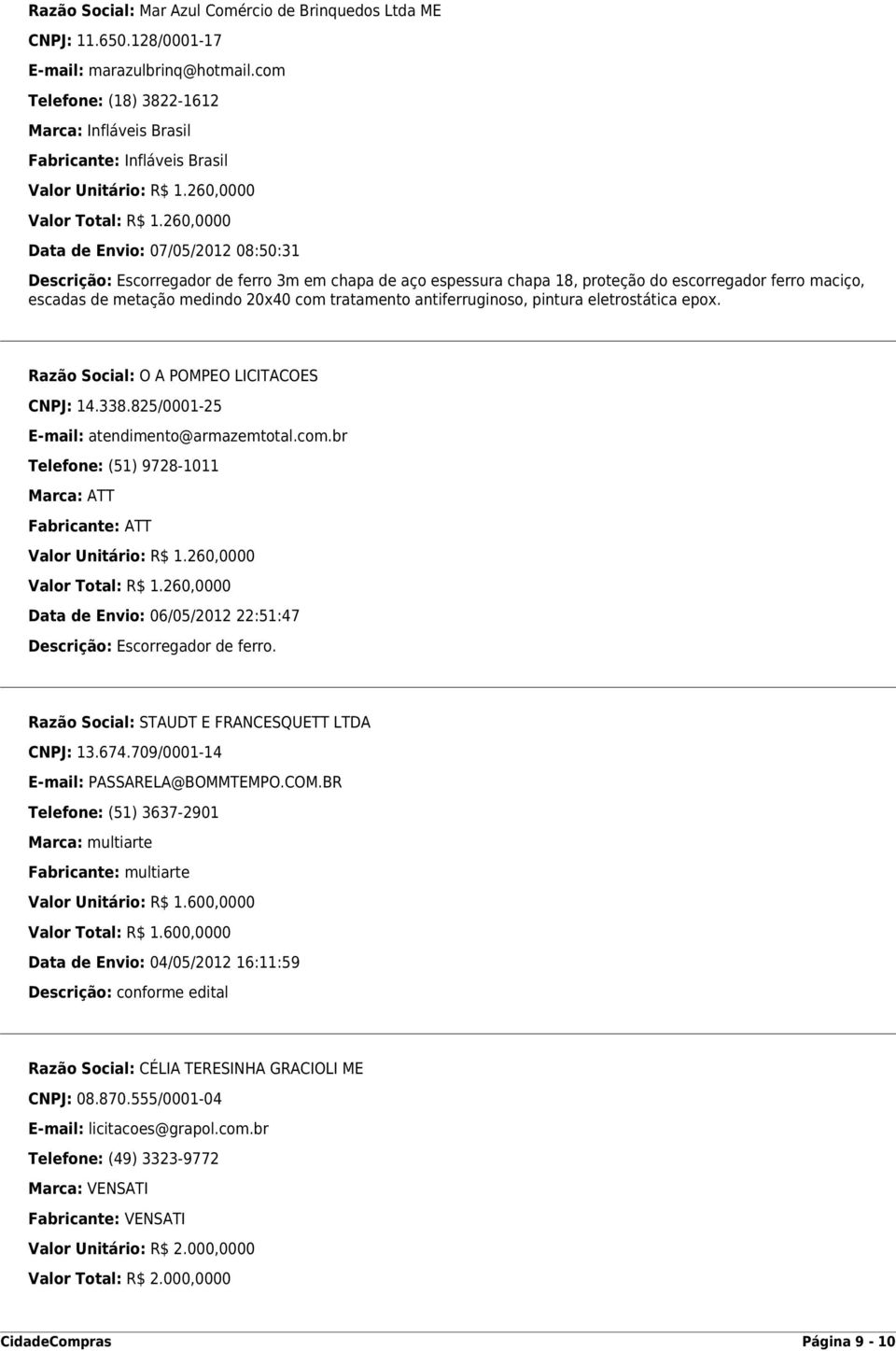 Razão Social: Mar Azul Comércio de Brinquedos Ltda ME

CNPJ: 11.650.128/0001-17

E-mail: marazulbrinq@hotmail.com

Telefone: (18) 3822-1612

Marca: Infláveis Brasil

Fabricante: Infláveis Brasil

Valor Unitário: R$ 1.260,0000

Valor Total: R$ 1.260,0000

Data de Envio: 07/05/2012 08:50:31

Descrição: Escorregador de ferro 3m em chapa de aço espessura chapa 18, proteção do escorregador ferro maciço, escadas de metação medindo 20x40 com tratamento antiferruginoso, pintura eletrostática epox.

Razão Social: O A POMPEO LICITACOES

CNPJ: 14.338.825/0001-25

E-mail: atendimento@armazemtotal.com.br

Telefone: (51) 9728-1011

Marca: ATT

Fabricante: ATT

Valor Unitário: R$ 1.260,0000

Valor Total: R$ 1.260,0000

Data de Envio: 06/05/2012 22:51:47

Descrição: Escorregador de ferro.

Razão Social: STAUDT E FRANCESQUETT LTDA

CNPJ: 13.674.709/0001-14

E-mail: PASSARELA@BOMMTEMPO.COM.BR

Telefone: (51) 3637-2901

Marca: multiarte

Fabricante: multiarte

Valor Unitário: R$ 1.600,0000

Valor Total: R$ 1.600,0000

Data de Envio: 04/05/2012 16:11:59

Descrição: conforme edital

Razão Social: CÉLIA TERESINHA GRACIOLI ME

CNPJ: 08.870.555/0001-04

E-mail: licitacoes@grapol.com.br

Telefone: (49) 3323-9772

Marca: VENSATI

Fabricante: VENSATI

Valor Unitário: R$ 2.000,0000

Valor Total: R$ 2.000,0000

CidadeCompras Página 9 - 10